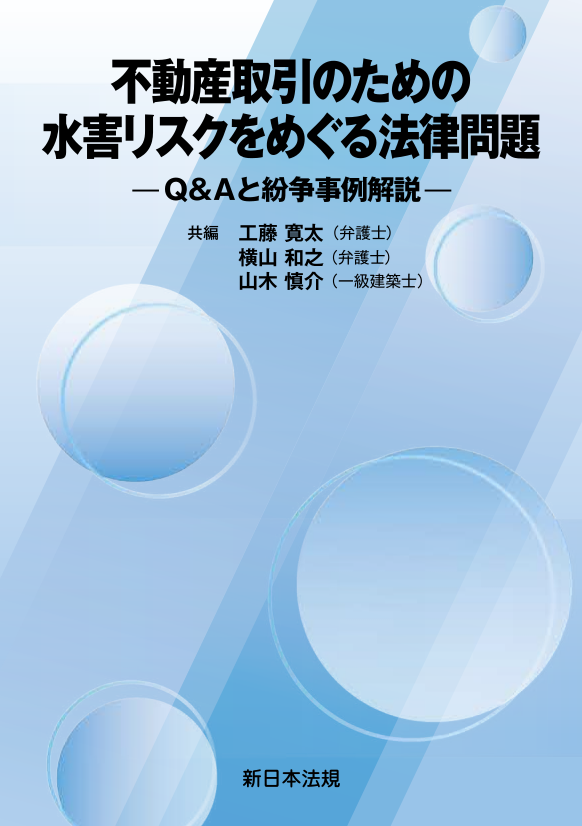 不動産取引のための
水害リスクをめぐる法律問題

―Q&Aと紛争事例解説―

共編　工藤 寛太（弁護士）
横山 和之（弁護士）
山木 慎介（一級建築士）

新日本法規